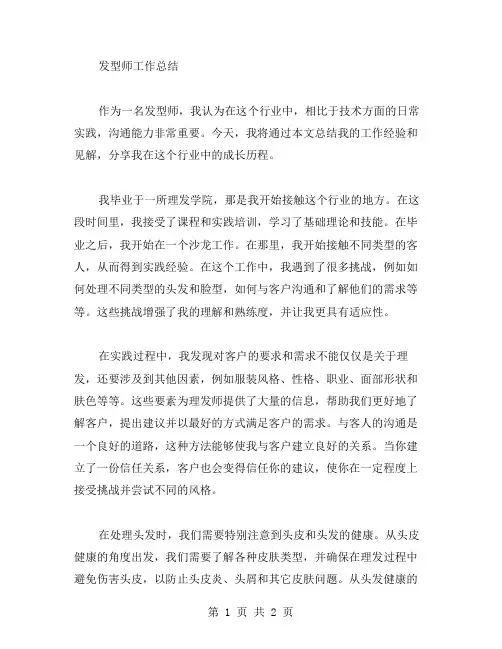 发型师工作总结

作为一名发型师，我认为在这个行业中，相比于技术方面的日常实践，沟通能力非常重要。今天，我将通过本文总结我的工作经验和见解，分享我在这个行业中的成长历程。

我毕业于一所理发学院，那是我开始接触这个行业的地方。在这段时间里，我接受了课程和实践培训，学习了基础理论和技能。在毕业之后，我开始在一个沙龙工作。在那里，我开始接触不同类型的客人，从而得到实践经验。在这个工作中，我遇到了很多挑战，例如如何处理不同类型的头发和脸型，如何与客户沟通和了解他们的需求等等。这些挑战增强了我的理解和熟练度，并让我更具有适应性。

在实践过程中，我发现对客户的要求和需求不能仅仅是关于理发，还要涉及到其他因素，例如服装风格、性格、职业、面部形状和肤色等等。这些要素为理发师提供了大量的信息，帮助我们更好地了解客户，提出建议并以最好的方式满足客户的需求。与客人的沟通是一个良好的道路，这种方法能够使我与客户建立良好的关系。当你建立了一份信任关系，客户也会变得信任你的建议，使你在一定程度上接受挑战并尝试不同的风格。

在处理头发时，我们需要特别注意到头皮和头发的健康。从头皮健康的角度出发，我们需要了解各种皮肤类型，并确保在理发过程中避免伤害头皮，以防止头皮炎、头屑和其它皮肤问题。从头发健康的

第 1 页 共 2 页